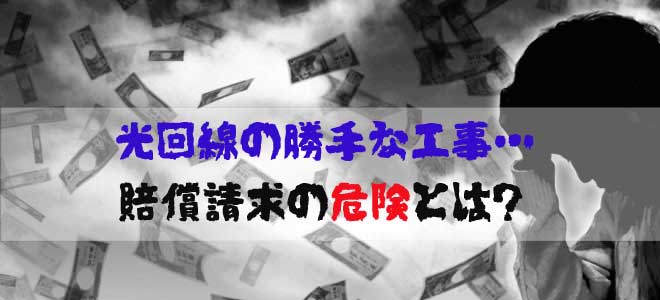 光回線の勝手な工事…
賠償請求の危険とは?